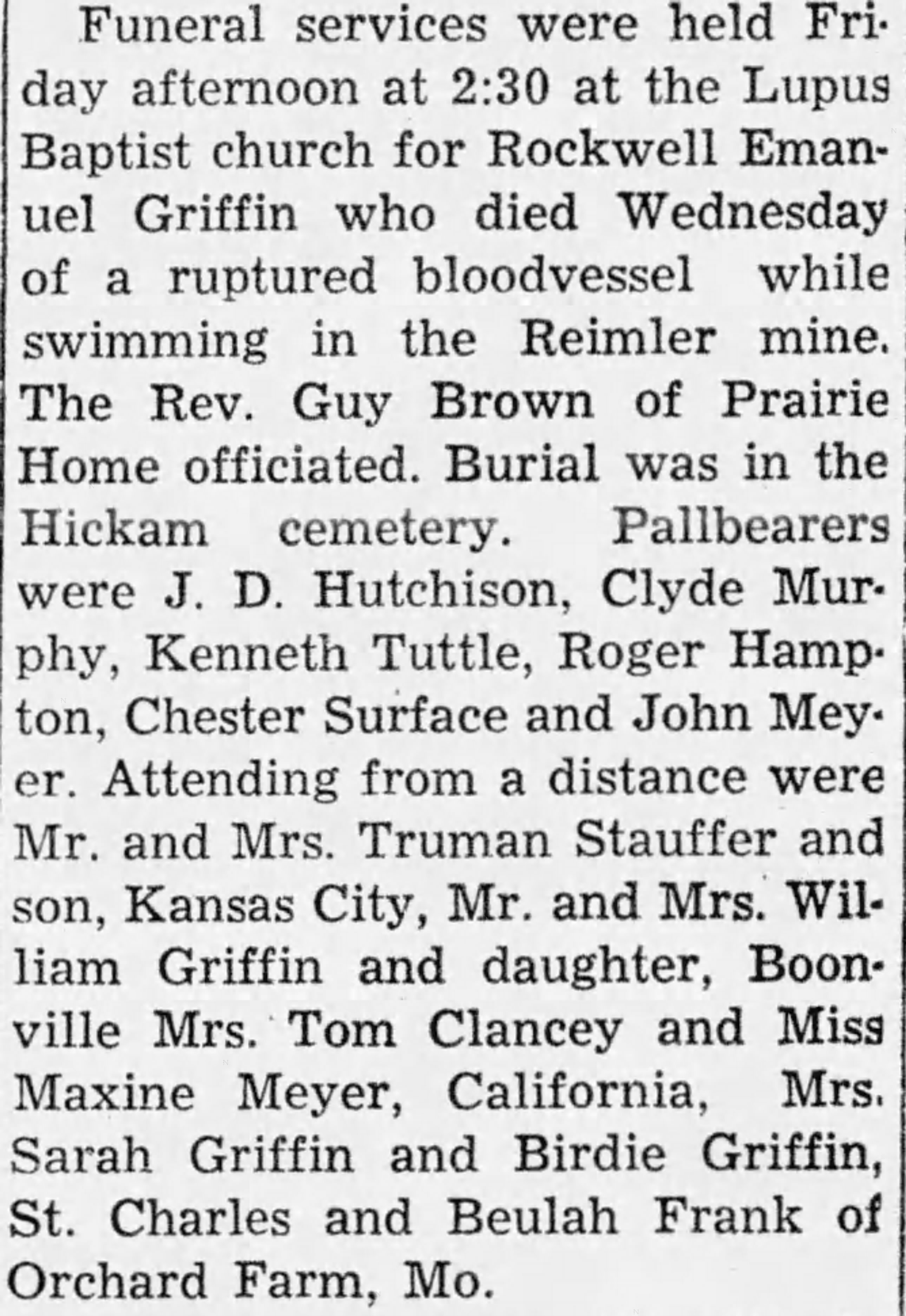 Funeral services were held Friday afternoon at 2:30 at the Lupus Baptist church for Rockwell Emanuel Griffin who died Wednesday of a ruptured bloodvessel while swimming in the Reimler mine. The Rev. Guy Brown of Prairie Home officiated. Burial was in the Hickam cemetery. Pallbearers were J. D. Hutchison, Clyde Murphy, Kenneth Tuttle, Roger Hampton, Chester Surface and John Meyer. Attending from a distance were Mr. and Mrs. Truman Stauffer and son, Kansas City, Mr. and Mrs. William Griffin and daughter, Boonville Mrs. Tom Clancey and Miss Maxine Meyer, California, Mrs. Sarah Griffin and Birdie Griffin, St. Charles and Beulah Frank of Orchard Farm, Mo.